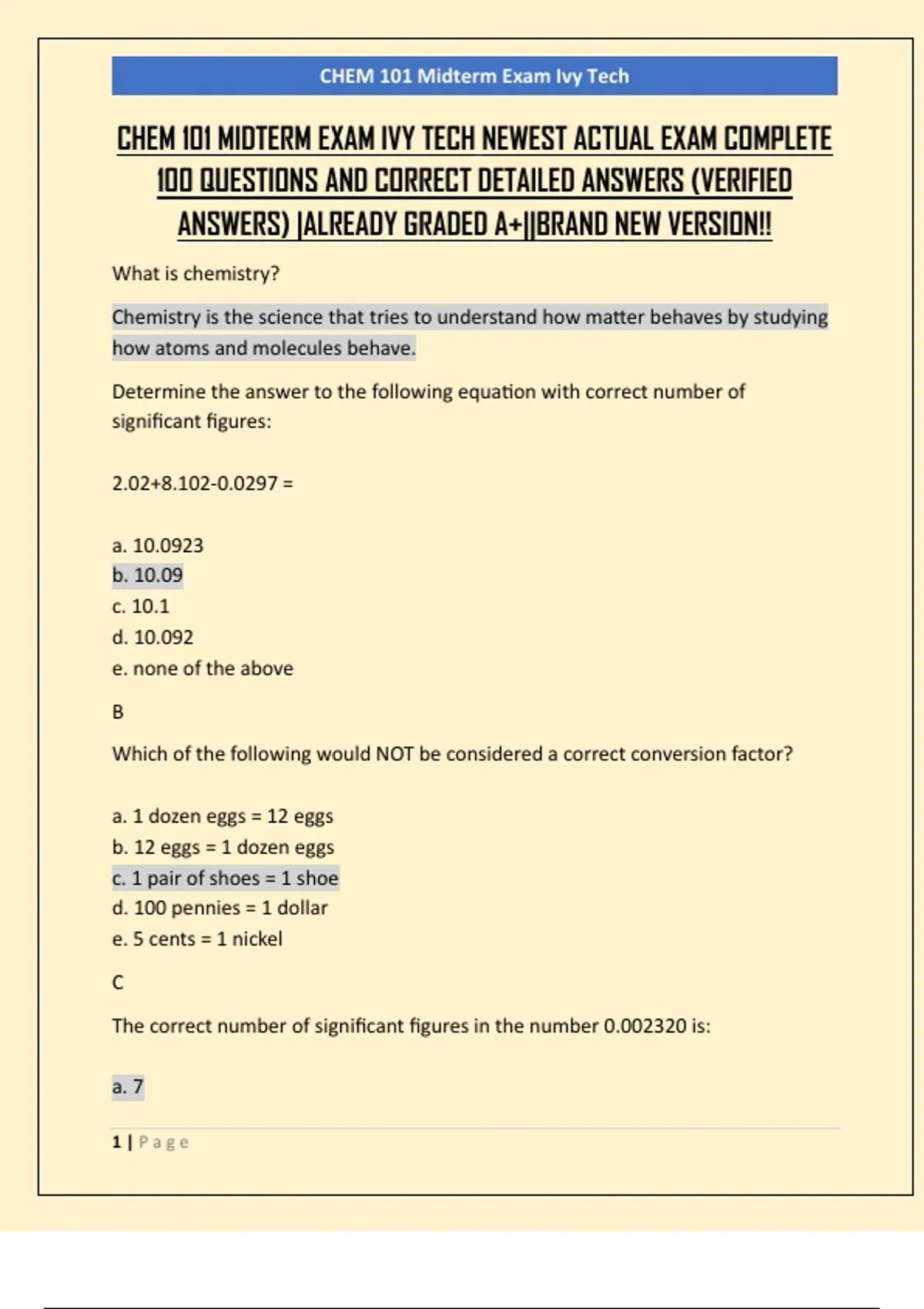 CHEM 101 Midterm Exam Ivy Tech

CHEM 101 MIDTERM EXAM IVY TECH NEWEST ACTUAL EXAM COMPLETE 100 QUESTIONS AND CORRECT DETAILED ANSWERS (VERIFIED ANSWERS) |ALREADY GRADED A+||BRAND NEW VERSION!!

What is chemistry?

Chemistry is the science that tries to understand how matter behaves by studying how atoms and molecules behave.

Determine the answer to the following equation with correct number of significant figures:

2.02+8.102-0.0297 =

a. 10.0923
b. 10.09
c. 10.1
d. 10.092
e. none of the above

B

Which of the following would NOT be considered a correct conversion factor?

a. 1 dozen eggs = 12 eggs
b. 12 eggs = 1 dozen eggs
c. 1 pair of shoes = 1 shoe
d. 100 pennies = 1 dollar
e. 5 cents = 1 nickel

C

The correct number of significant figures in the number 0.002320 is:

a. 7

1 | Page